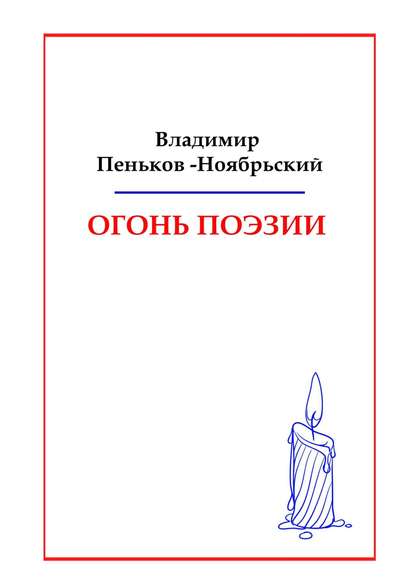 Владимир
Пеньков -Ноябрьский

ОГОНЬ ПОЭЗИИ